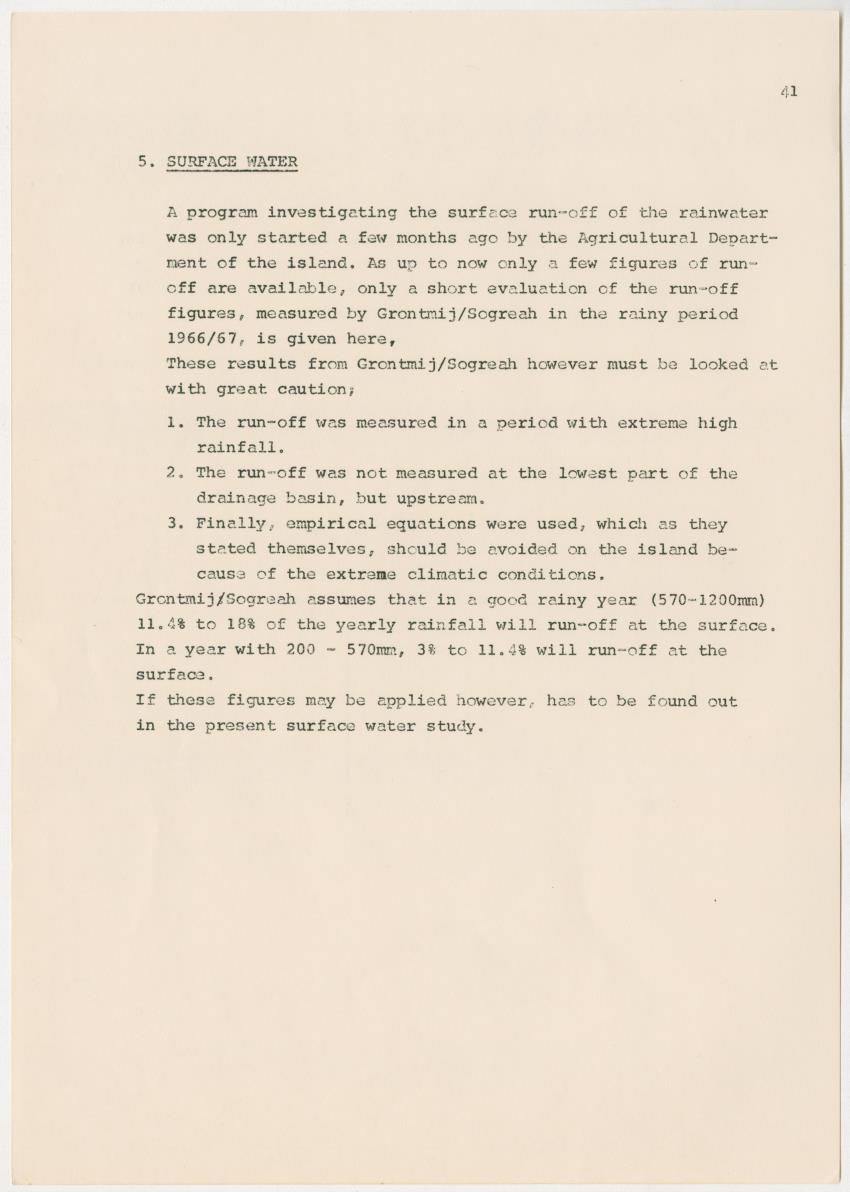 41

5. SURFACE WATER

A program investigating the surface run-off of the rainwater was only started a few months ago by the Agricultural Department of the island. As up to now only a few figures of run-off are available, only a short evaluation of the run-off figures, measured by Grontmij/Sogreah in the rainy period 1966/67, is given here,
These results from Grontmij/Sogreah however must be looked at with great caution;

1. The run-off was measured in a period with extreme high rainfall.
2. The run-off was not measured at the lowest part of the drainage basin, but upstream.
3. Finally, empirical equations were used, which as they stated themselves, should be avoided on the island because of the extreme climatic conditions.

Grontmij/Sogreah assumes that in a good rainy year (570-1200mm) 11.4% to 18% of the yearly rainfall will run-off at the surface. In a year with 200 - 570mm, 3% to 11.4% will run-off at the surface.
If these figures may be applied however, has to be found out in the present surface water study.